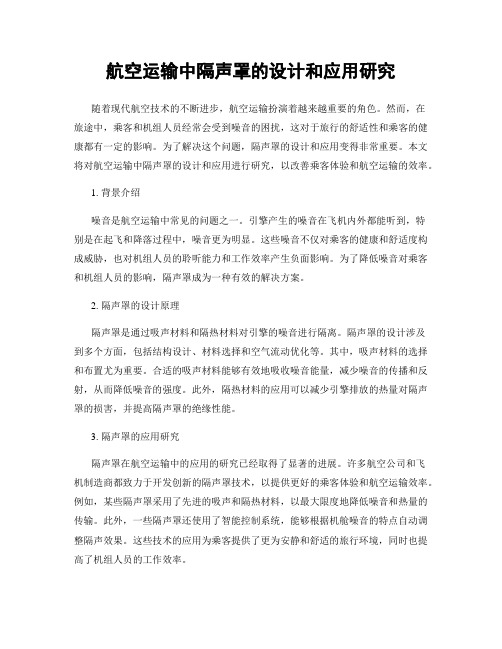 航空运输中隔声罩的设计和应用研究

随着现代航空技术的不断进步，航空运输扮演着越来越重要的角色。然而，在旅途中，乘客和机组人员经常会受到噪音的困扰，这对于旅行的舒适性和乘客的健康都有一定的影响。为了解决这个问题，隔声罩的设计和应用变得非常重要。本文将对航空运输中隔声罩的设计和应用进行研究，以改善乘客体验和航空运输的效率。

1. 背景介绍

噪音是航空运输中常见的问题之一。引擎产生的噪音在飞机内外都能听到，特别是在起飞和降落过程中，噪音更为明显。这些噪音不仅对乘客的健康和舒适度构成威胁，也对机组人员的聆听能力和工作效率产生负面影响。为了降低噪音对乘客和机组人员的影响，隔声罩成为一种有效的解决方案。

2. 隔声罩的设计原理

隔声罩是通过吸声材料和隔热材料对引擎的噪音进行隔离。隔声罩的设计涉及到多个方面，包括结构设计、材料选择和空气流动优化等。其中，吸声材料的选择和布置尤为重要。合适的吸声材料能够有效地吸收噪音能量，减少噪音的传播和反射，从而降低噪音的强度。此外，隔热材料的应用可以减少引擎排放的热量对隔声罩的损害，并提高隔声罩的绝缘性能。

3. 隔声罩的应用研究

隔声罩在航空运输中的应用的研究已经取得了显著的进展。许多航空公司和飞机制造商都致力于开发创新的隔声罩技术，以提供更好的乘客体验和航空运输效率。例如，某些隔声罩采用了先进的吸声和隔热材料，以最大限度地降低噪音和热量的传输。此外，一些隔声罩还使用了智能控制系统，能够根据机舱噪音的特点自动调整隔声效果。这些技术的应用为乘客提供了更为安静和舒适的旅行环境，同时也提高了机组人员的工作效率。